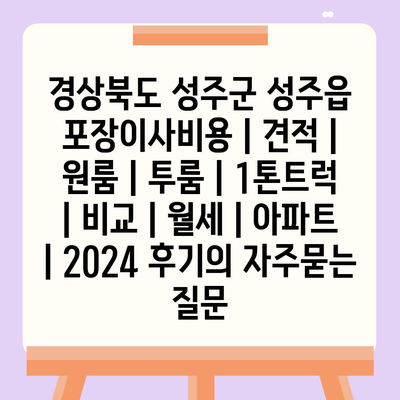 경상북도 성주군 성주읍 포장이사비용 | 견적 | 원룸 | 투룸 | 1톤트럭 | 비교 | 월세 | 아파트 | 2024 후기의 자주묻는 질문